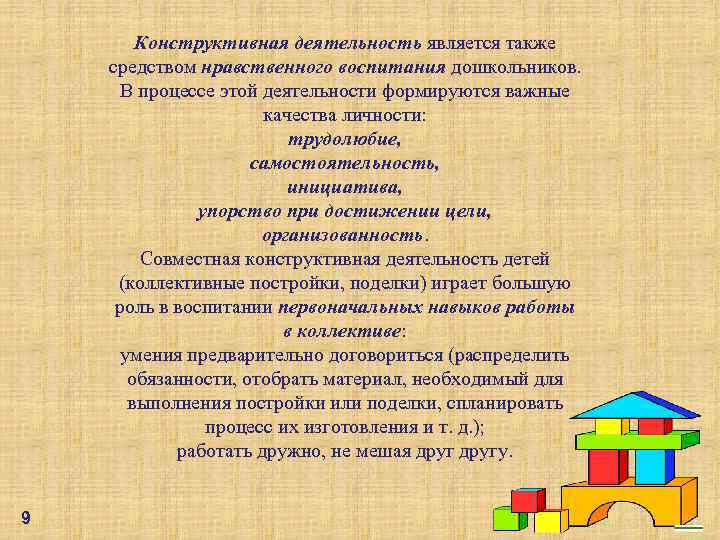 Конструктивная деятельность является также средством нравственного воспитания дошкольников. В процессе этой деятельности формируются важные качества личности:
трудолюбие,
самостоятельность,
инициатива,
упорство при достижении цели,
организованность.
Совместная конструктивная деятельность детей (коллективные постройки, поделки) играет большую роль в воспитании первоначальных навыков работы в коллективе:
умения предварительно договориться (распределить обязанности, отобрать материал, необходимый для выполнения постройки или поделки, спланировать процесс их изготовления и т. д.);
работать дружно, не мешая друг другу.

9